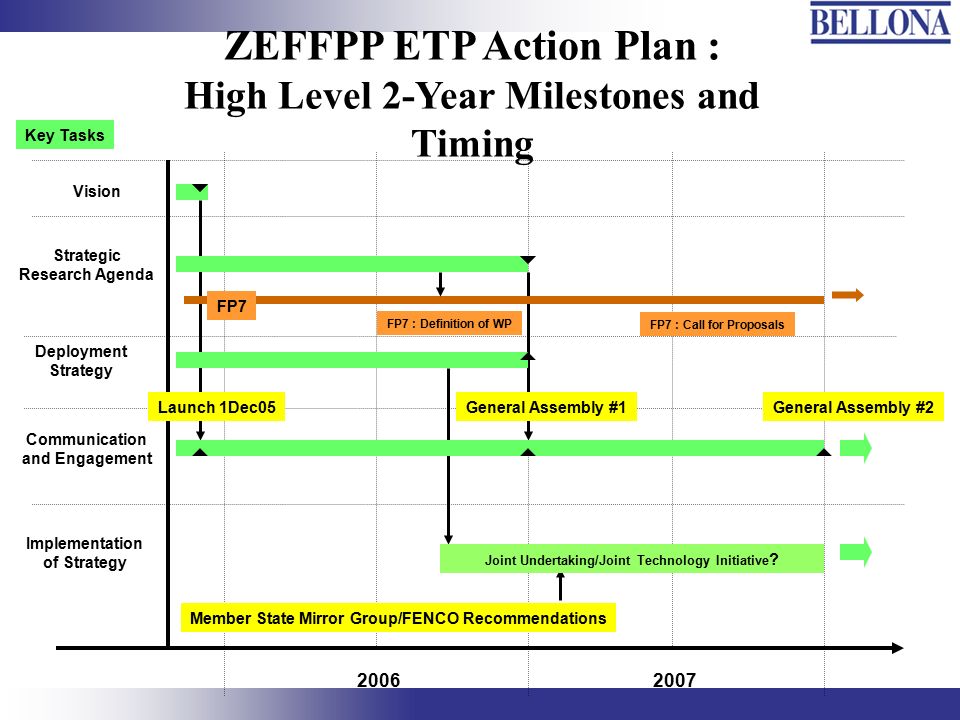 BELLONA

ZEFFPP ETP Action Plan : High Level 2-Year Milestones and Timing

Key Tasks

Vision

Strategic Research Agenda

FP7

FP7 : Definition of WP

FP7 : Call for Proposals

Deployment Strategy

Launch 1Dec05

General Assembly #1

General Assembly #2

Communication and Engagement

Implementation of Strategy

Joint Undertaking/Joint Technology Initiative?

Member State Mirror Group/FENCO Recommendations

2006

2007